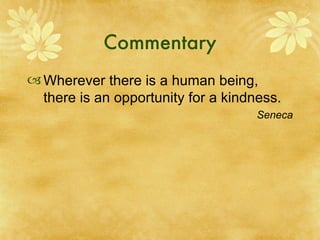 Commentary

Wherever there is a human being, there is an opportunity for a kindness.

Seneca